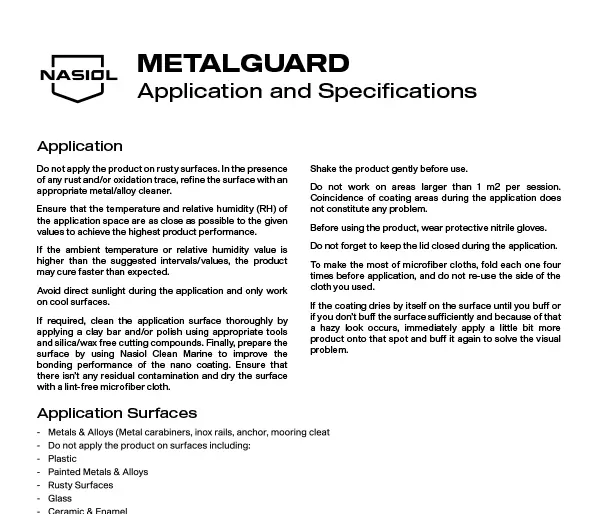 NASIOL

METALGUARD
Application and Specifications

Application

Do not apply the product on rusty surfaces. In the presence of any rust and/or oxidation trace, refine the surface with an appropriate metal/alloy cleaner.

Ensure that the temperature and relative humidity (RH) of the application space are as close as possible to the given values to achieve the highest product performance.

If the ambient temperature or relative humidity value is higher than the suggested intervals/values, the product may cure faster than expected.

Avoid direct sunlight during the application and only work on cool surfaces.

If required, clean the application surface thoroughly by applying a clay bar and/or polish using appropriate tools and silica/wax free cutting compounds. Finally, prepare the surface by using Nasiol Clean Marine to improve the bonding performance of the nano coating. Ensure that there isn't any residual contamination and dry the surface with a lint-free microfiber cloth.

Shake the product gently before use.

Do not work on areas larger than 1 m2 per session. Coincidence of coating areas during the application does not constitute any problem.

Before using the product, wear protective nitrile gloves.

Do not forget to keep the lid closed during the application.

To make the most of microfiber cloths, fold each one four times before application, and do not re-use the side of the cloth you used.

If the coating dries by itself on the surface until you buff or if you don't buff the surface sufficiently and because of that a hazy look occurs, immediately apply a little bit more product onto that spot and buff it again to solve the visual problem.

Application Surfaces

- Metals & Alloys (Metal carabiners, inox rails, anchor, mooring cleat
- Do not apply the product on surfaces including:
- Plastic
- Painted Metals & Alloys
- Rusty Surfaces
- Glass
- Ceramic & Enamel